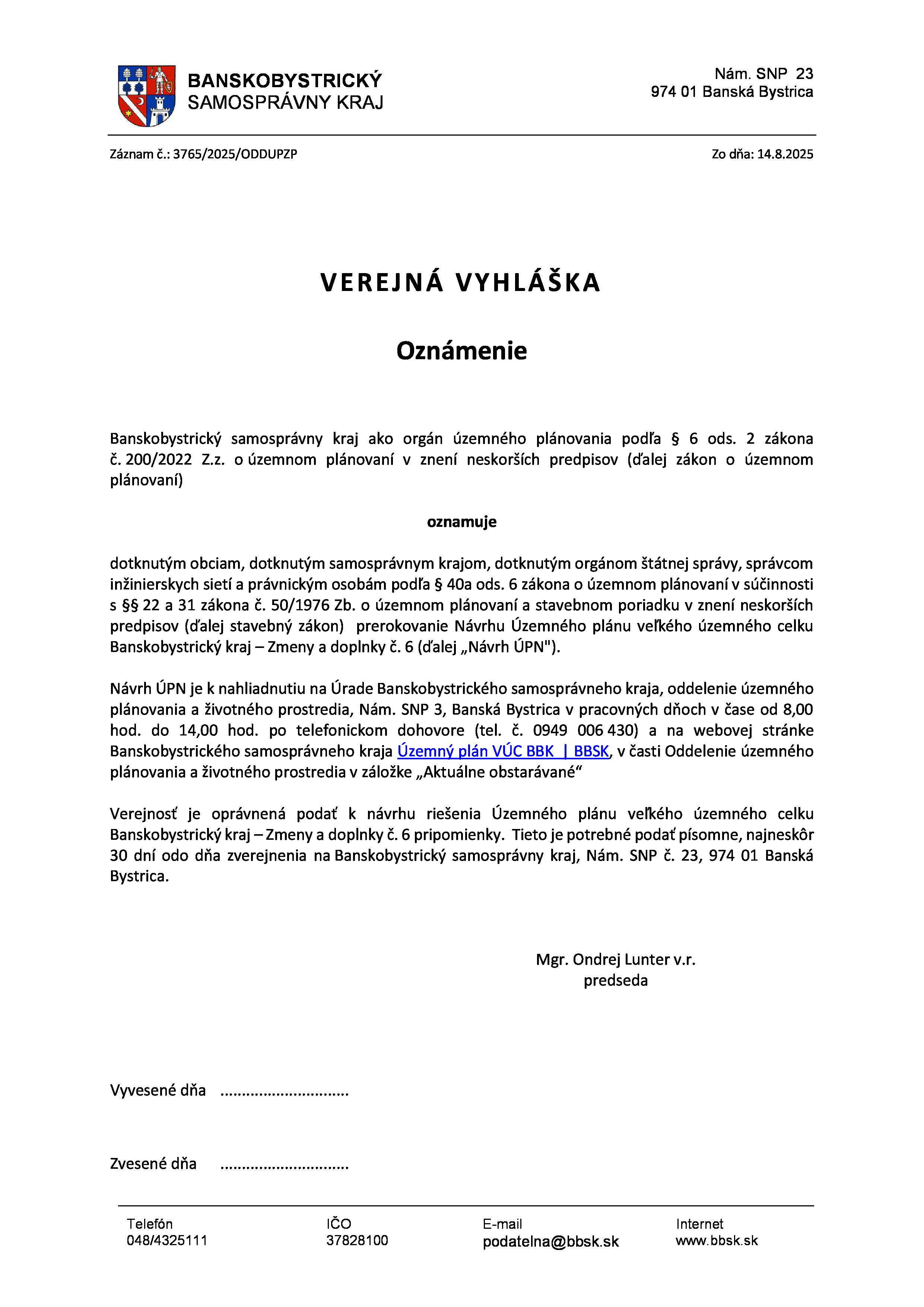 BANSKOBYSTRICKÝ
SAMOSPRÁVNY KRAJ

Nám. SNP 23
974 01 Banská Bystrica

Záznam č.: 3765/2025/ODDUPZP

Zo dňa: 14.8.2025

VEREJNÁ VYHLÁŠKA

Oznámenie

Banskobystrický samosprávny kraj ako orgán územného plánovania podľa § 6 ods. 2 zákona č. 200/2022 Z.z. o územnom plánovaní v znení neskorších predpisov (ďalej zákon o územnom plánovaní)

oznamuje

dotknutým obciam, dotknutým samosprávnym krajom, dotknutým orgánom štátnej správy, správcom inžinierskych sietí a právnickým osobám podľa § 40a ods. 6 zákona o územnom plánovaní v súčinnosti s §§ 22 a 31 zákona č. 50/1976 Zb. o územnom plánovaní a stavebnom poriadku v znení neskorších predpisov (ďalej stavebný zákon) prerokovanie Návrhu Územného plánu veľkého územného celku Banskobystrický kraj – Zmeny a doplnky č. 6 (ďalej „Návrh ÚPN").

Návrh ÚPN je k nahliadnutiu na Úrade Banskobystrického samosprávneho kraja, oddelenie územného plánovania a životného prostredia, Nám. SNP 3, Banská Bystrica v pracovných dňoch v čase od 8,00 hod. do 14,00 hod. po telefonickom dohovore (tel. č. 0949 006 430) a na webovej stránke Banskobystrického samosprávneho kraja Územný plán VÚC BBK | BBSK, v časti Oddelenie územného plánovania a životného prostredia v záložke „Aktuálne obstarávané“

Verejnosť je oprávnená podať k návrhu riešenia Územného plánu veľkého územného celku Banskobystrický kraj – Zmeny a doplnky č. 6 pripomienky. Tieto je potrebné podať písomne, najneskôr 30 dní odo dňa zverejnenia na Banskobystrický samosprávny kraj, Nám. SNP č. 23, 974 01 Banská Bystrica.

Mgr. Ondrej Lunter v.r.
predseda

Vyvesené dňa ..............................

Zvesené dňa ..............................

Telefón
048/4325111

IČO
37828100

E-mail
podatelna@bbsk.sk

Internet
www.bbsk.sk